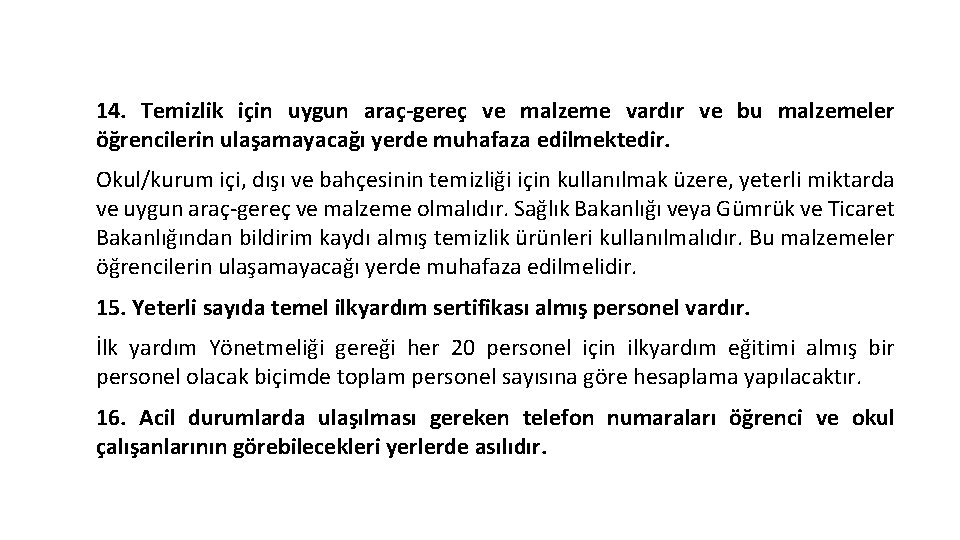 14. Temizlik için uygun araç-gereç ve malzeme vardır ve bu malzemeler öğrencilerin ulaşamayacağı yerde muhafaza edilmektedir.

Okul/kurum içi, dışı ve bahçesinin temizliği için kullanılmak üzere, yeterli miktarda ve uygun araç-gereç ve malzeme olmalıdır. Sağlık Bakanlığı veya Gümrük ve Ticaret Bakanlığından bildirim kaydı almış temizlik ürünleri kullanılmalıdır. Bu malzemeler öğrencilerin ulaşamayacağı yerde muhafaza edilmelidir.

15. Yeterli sayıda temel ilkyardım sertifikası almış personel vardır.

İlk yardım Yönetmeliği gereği her 20 personel için ilkyardım eğitimi almış bir personel olacak biçimde toplam personel sayısına göre hesaplama yapılacaktır.

16. Acil durumlarda ulaşılması gereken telefon numaraları öğrenci ve okul çalışanlarının görebilecekleri yerlerde asılıdır.